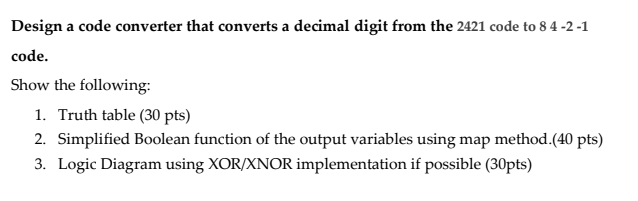 Design a code converter that converts a decimal digit from the 2421 code to 8 4 -2 -1 code.

Show the following:

1. Truth table (30 pts)
2. Simplified Boolean function of the output variables using map method.(40 pts)
3. Logic Diagram using XOR/XNOR implementation if possible (30pts)